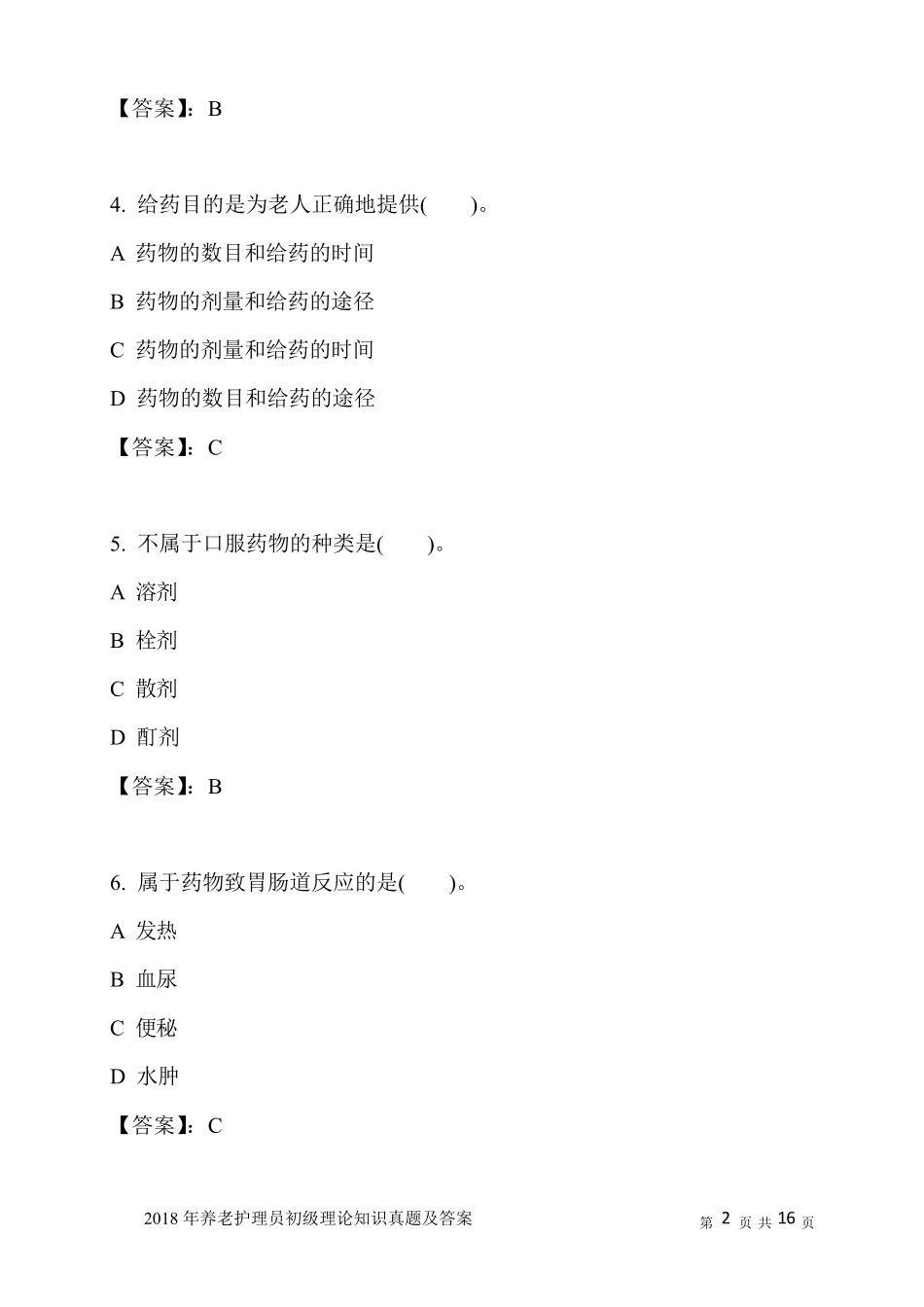 【答案】：B

4. 给药目的是为老人正确地提供(　　)。

A 药物的数目和给药的时间

B 药物的剂量和给药的途径

C 药物的剂量和给药的时间

D 药物的数目和给药的途径

【答案】：C

5. 不属于口服药物的种类是(　　)。

A 溶剂

B 栓剂

C 散剂

D 酊剂

【答案】：B

6. 属于药物致胃肠道反应的是(　　)。

A 发热

B 血尿

C 便秘

D 水肿

【答案】：C

2018 年养老护理员初级理论知识真题及答案

第 2 页 共 16 页